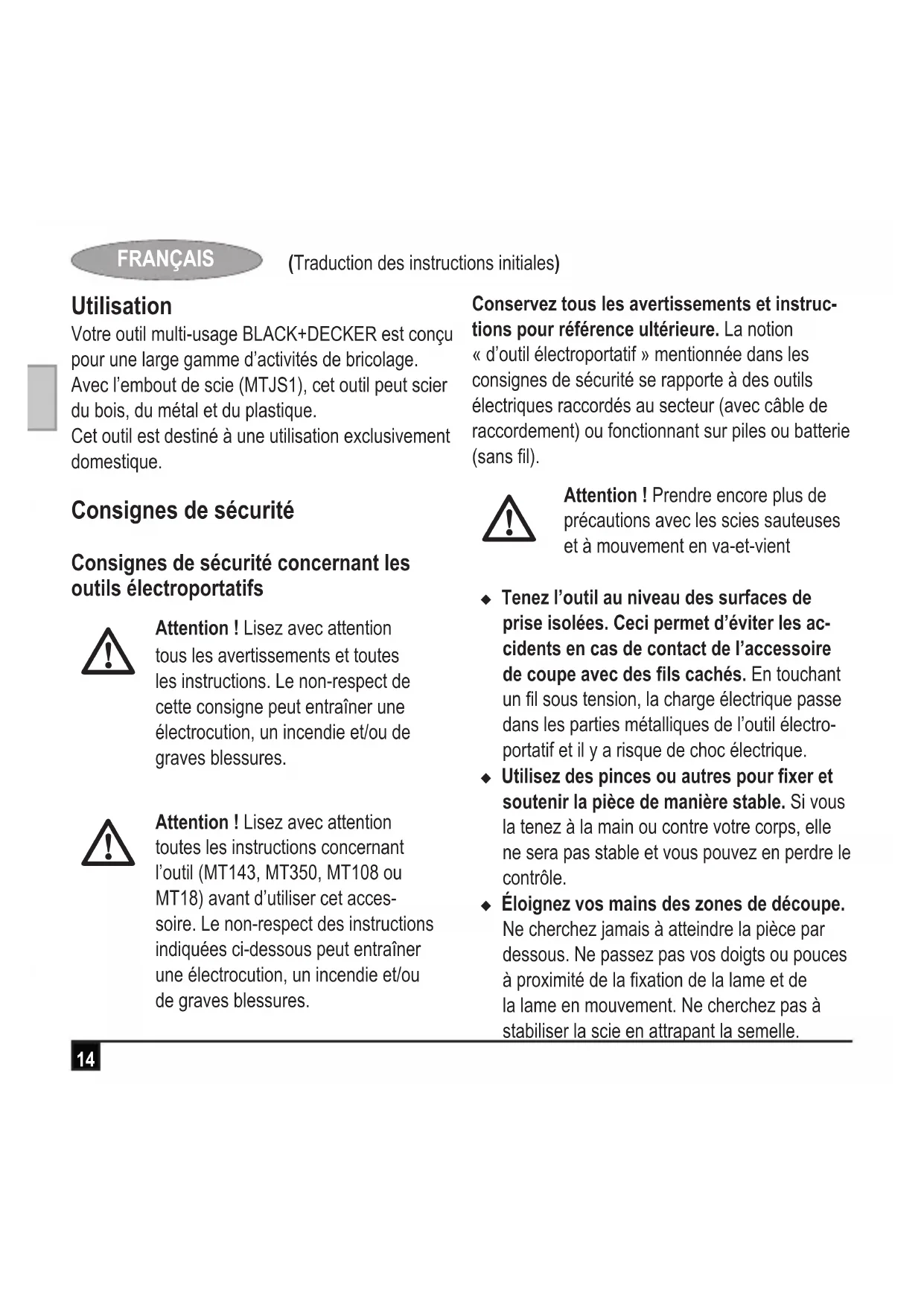 FRANÇAIS (Traduction des instructions initiales)

Utilisation
Votre outil multi-usage BLACK+DECKER est conçu pour une large gamme d'activités de bricolage. Avec l'embout de scie (MTJS1), cet outil peut scier du bois, du métal et du plastique.
Cet outil est destiné à une utilisation exclusivement domestique.

Consignes de sécurité

Consignes de sécurité concernant les outils électroportatifs

Attention ! Lisez avec attention tous les avertissements et toutes les instructions. Le non-respect de cette consigne peut entraîner une électrocution, un incendie et/ou de graves blessures.

Attention ! Lisez avec attention toutes les instructions concernant l'outil (MT143, MT350, MT108 ou MT18) avant d'utiliser cet accessoire. Le non-respect des instructions indiquées ci-dessous peut entraîner une électrocution, un incendie et/ou de graves blessures.

Conservez tous les avertissements et instructions pour référence ultérieure. La notion « d'outil électroportatif » mentionnée dans les consignes de sécurité se rapporte à des outils électriques raccordés au secteur (avec câble de raccordement) ou fonctionnant sur piles ou batterie (sans fil).

Attention ! Prendre encore plus de précautions avec les scies sauteuses et à mouvement en va-et-vient

◆ Tenez l'outil au niveau des surfaces de prise isolées. Ceci permet d'éviter les accidents en cas de contact de l'accessoire de coupe avec des fils cachés. En touchant un fil sous tension, la charge électrique passe dans les parties métalliques de l'outil électroportatif et il y a risque de choc électrique.
◆ Utilisez des pinces ou autres pour fixer et soutenir la pièce de manière stable. Si vous la tenez à la main ou contre votre corps, elle ne sera pas stable et vous pouvez en perdre le contrôle.
◆ Éloignez vos mains des zones de découpe. Ne cherchez jamais à atteindre la pièce par dessous. Ne passez pas vos doigts ou pouces à proximité de la fixation de la lame et de la lame en mouvement. Ne cherchez pas à stabiliser la scie en attrapant la semelle.

14